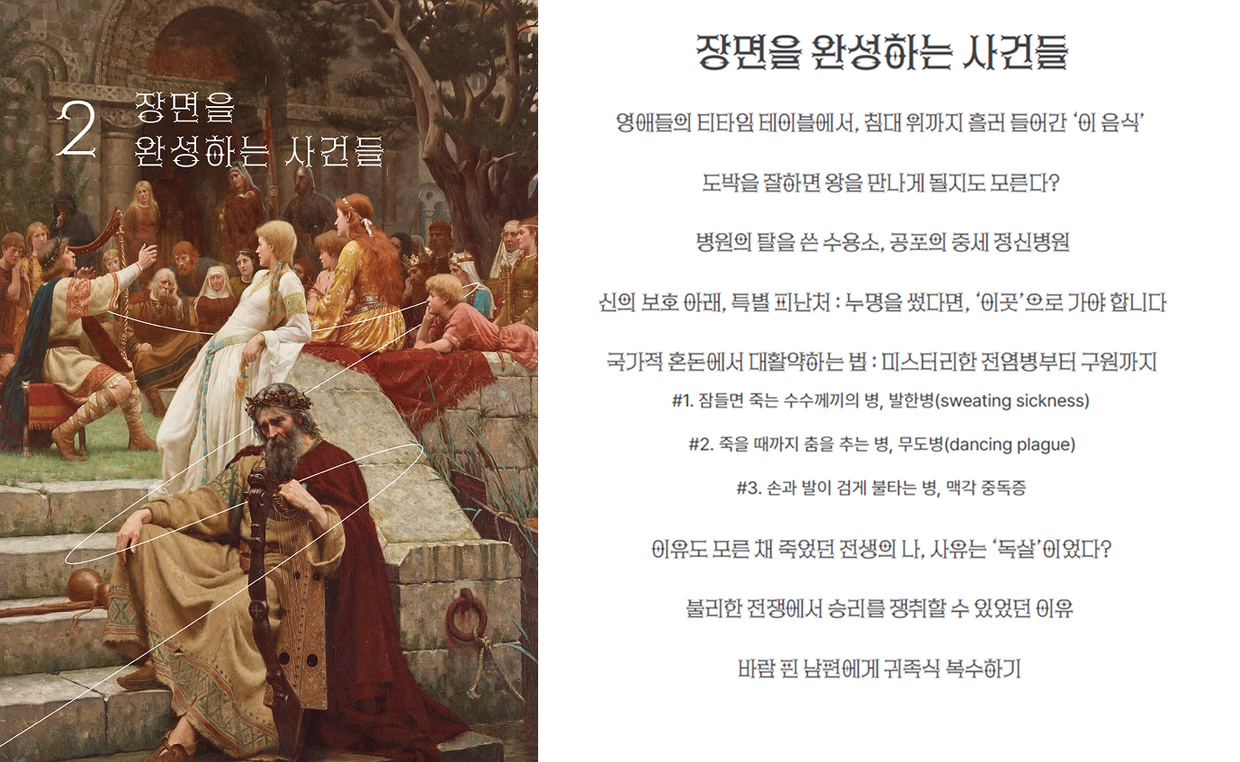 2 장면을
완성하는 사건들

장면을 완성하는 사건들

영애들의 티타임 테이블에서, 침대 위까지 흘러 들어간 '이 음식'

도박을 잘하면 왕을 만나게 될지도 모른다?

병원의 탈을 쓴 수용소, 공포의 중세 정신병원

신의 보호 아래, 특별 피난처 : 누명을 썼다면, '이곳'으로 가야 합니다

국가적 혼돈에서 대활약하는 법 : 미스터리한 전염병부터 구원까지

#1. 잠들면 죽는 수수께끼의 병, 발한병(sweating sickness)

#2. 죽을 때까지 춤을 추는 병, 무도병(dancing plague)

#3. 손과 발이 검게 불타는 병, 맥각 중독증

이유도 모른 채 죽었던 전생의 나, 사유는 '독살'이었다?

불리한 전쟁에서 승리를 쟁취할 수 있었던 이유

바람 핀 남편에게 귀족식 복수하기